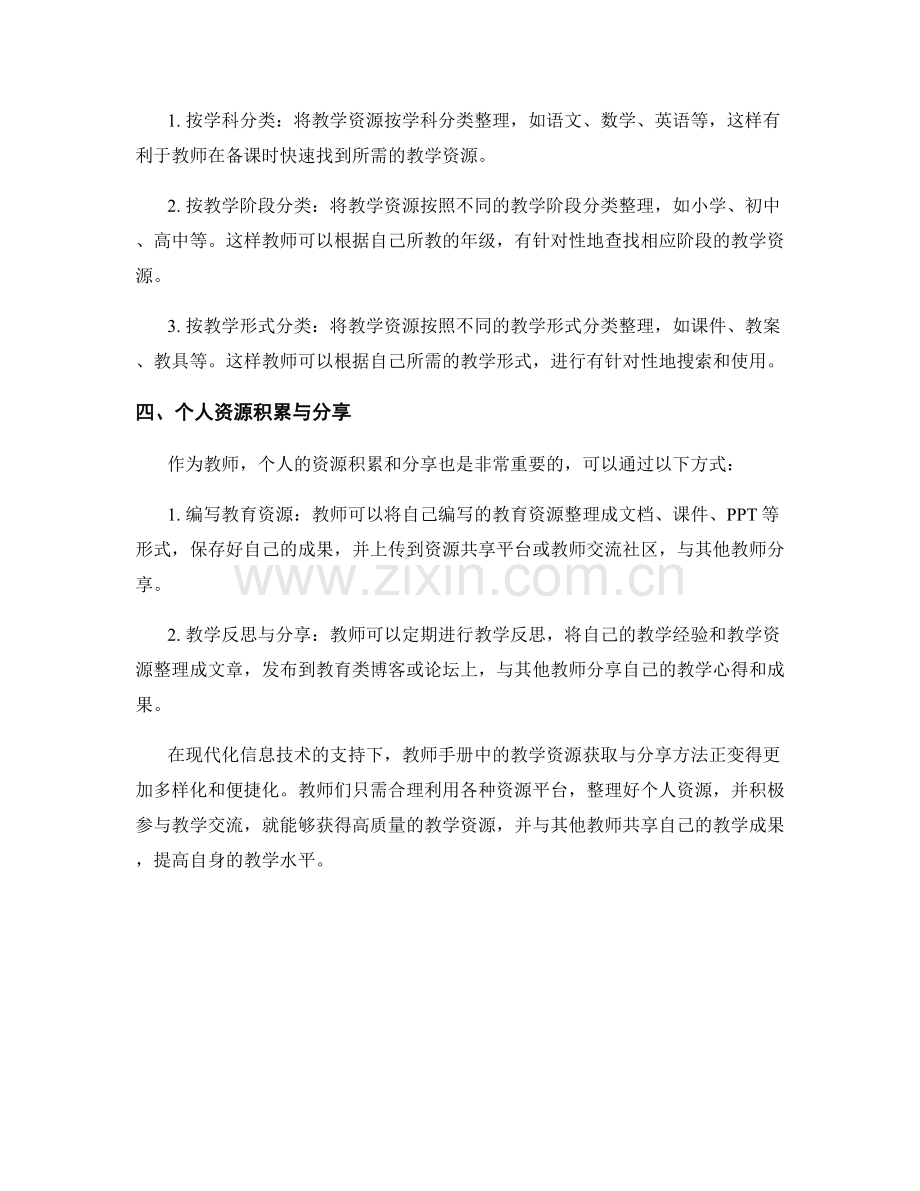 1.按学科分类：将教学资源按学科分类整理，如语文、数学、英语等，这样有利于教师在备课时快速找到所需的教学资源。

2.按教学阶段分类：将教学资源按照不同的教学阶段分类整理，如小学、初中、高中等。这样教师可以根据自己所教的年级，有针对性地查找相应阶段的教学资源。

3.按教学形式分类：将教学资源按照不同的教学形式分类整理，如课件、教案、教具等。这样教师可以根据自己所需的教学形式，进行有针对性地搜索和使用。

四、个人资源积累与分享

作为教师，个人的资源积累和分享也是非常重要的，可以通过以下方式：

1.编写教育资源：教师可以将自己编写的教育资源整理成文档、课件、PPT等形式，保存好自己的成果，并上传到资源共享平台或教师交流社区，与其他教师分享。

2.教学反思与分享：教师可以定期进行教学反思，将自己的教学经验和教学资源整理成文章，发布到教育类博客或论坛上，与其他教师分享自己的教学心得和成果。

在现代化信息技术的支持下，教师手册中的教学资源获取与分享方法正变得更加多样化和便捷化。教师们只需合理利用各种资源平台，整理好个人资源，并积极参与教学交流，就能够获得高质量的教学资源，并与其他教师共享自己的教学成果，提高自身的教学水平。

www.zixin.com.cn